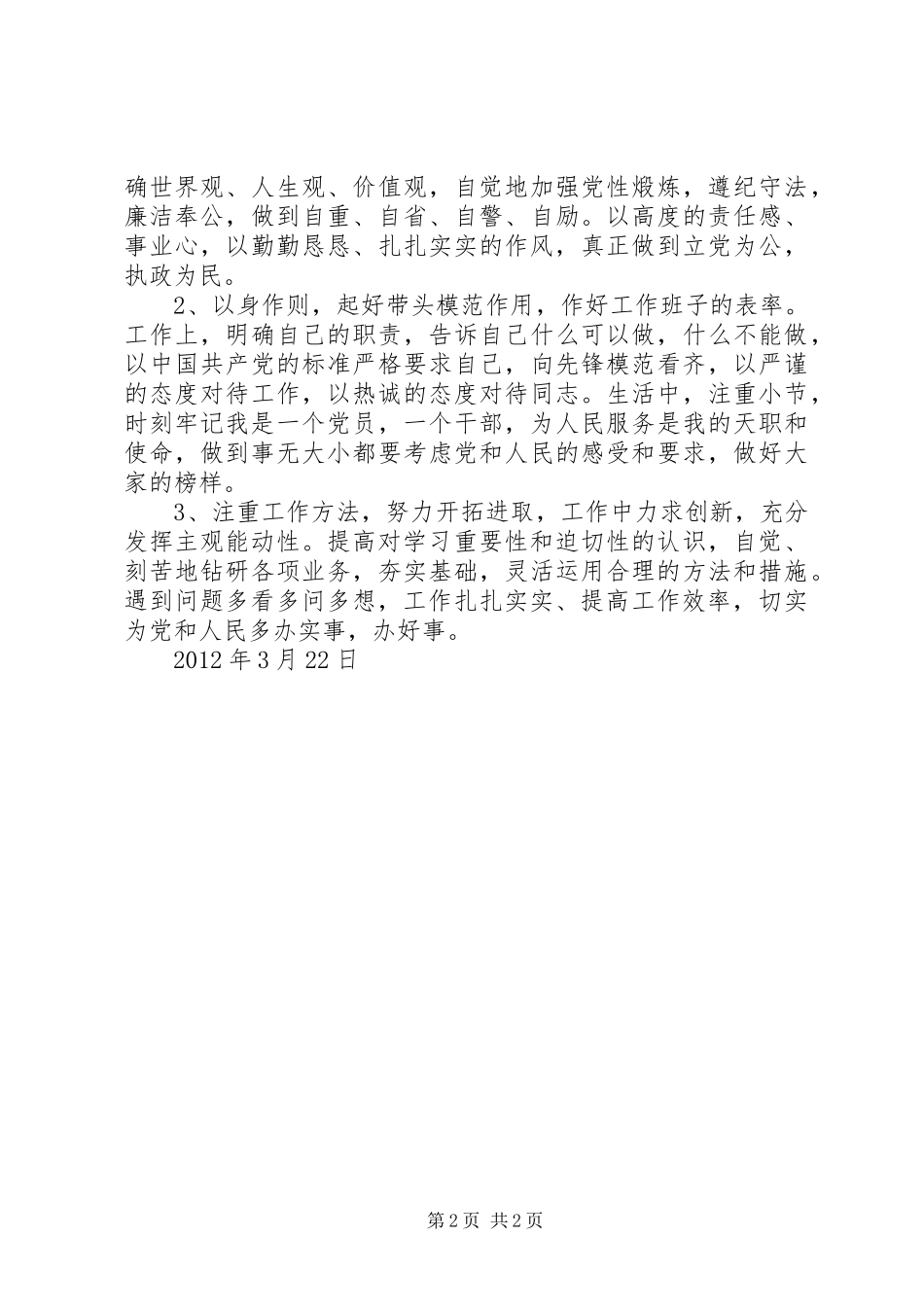 确世界观、人生观、价值观，自觉地加强党性煅炼，遵纪守法，廉洁奉公，做到自重、自省、自警、自励。以高度的责任感、事业心，以勤勤恳恳、扎扎实实的作风，真正做到立党为公，执政为民。

2、以身作则，起好带头模范作用，作好工作班子的表率。工作上，明确自己的职责，告诉自己什么可以做，什么不能做，以中国共产党的标准严格要求自己，向先锋模范看齐，以严谨的态度对待工作，以热诚的态度对待同志。生活中，注重小节，时刻牢记我是一个党员，一个干部，为人民服务是我的天职和使命，做到事无大小都要考虑党和人民的感受和要求，做好大家的榜样。

3、注重工作方法，努力开拓进取，工作中力求创新，充分发挥主观能动性。提高对学习重要性和迫切性的认识，自觉、刻苦地钻研各项业务，夯实基础，灵活运用合理的方法和措施。遇到问题多看多问多想，工作扎扎实实、提高工作效率，切实为党和人民多办实事，办好事。

2012 年 3 月 22 日

第 2 页 共 2 页